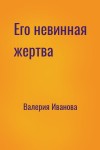 Его невинная жертва

Валерия Иванова